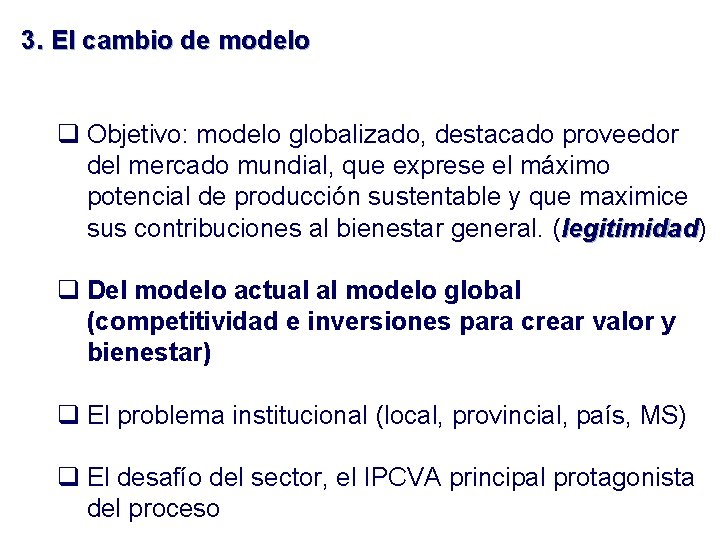 3. El cambio de modelo

❑ Objetivo: modelo globalizado, destacado proveedor del mercado mundial, que exprese el máximo potencial de producción sustentable y que maximice sus contribuciones al bienestar general. (legitimidad)

❑ Del modelo actual al modelo global (competitividad e inversiones para crear valor y bienestar)

❑ El problema institucional (local, provincial, país, MS)

❑ El desafío del sector, el IPCVA principal protagonista del proceso